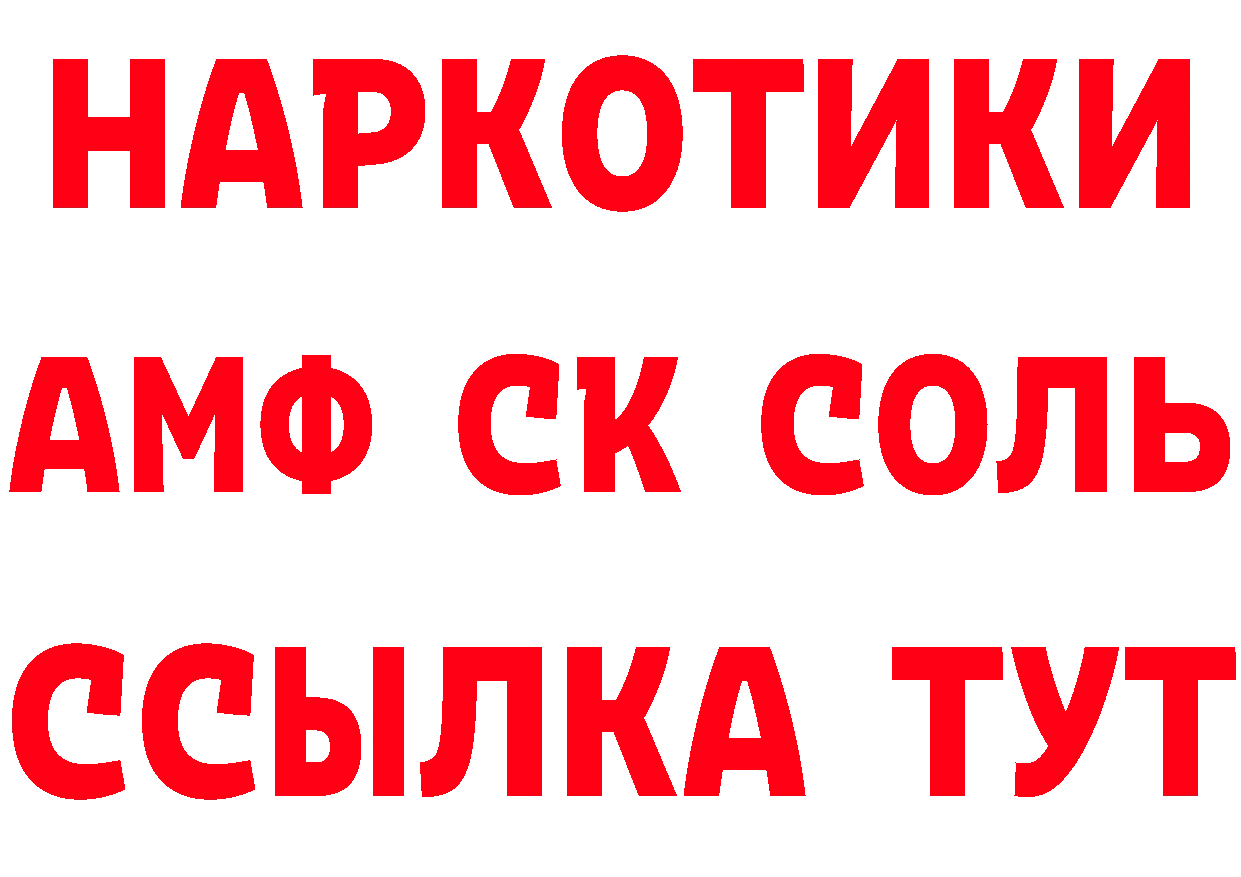 НАРКОТИКИ

АМФ СК СОЛЬ

ССЫЛКА ТУТ